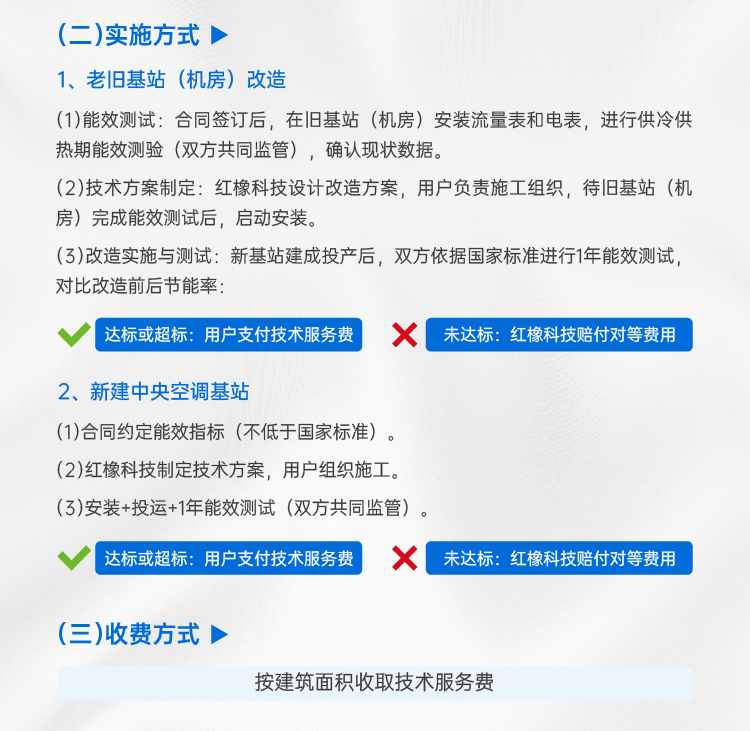 (二)实施方式 ▶

1、老旧基站（机房）改造

(1)能效测试：合同签订后，在旧基站（机房）安装流量表和电表，进行供冷供热期能效测验（双方共同监管），确认现状数据。

(2)技术方案制定：红橡科技设计改造方案，用户负责施工组织，待旧基站（机房）完成能效测试后，启动安装。

(3)改造实施与测试：新基站建成投产后，双方依据国家标准进行1年能效测试，对比改造前后节能率：

达标或超标：用户支付技术服务费

未达标：红橡科技赔付对等费用

2、新建中央空调基站

(1)合同约定能效指标（不低于国家标准）。

(2)红橡科技制定技术方案，用户组织施工。

(3)安装+投运+1年能效测试（双方共同监管）。

达标或超标：用户支付技术服务费

未达标：红橡科技赔付对等费用

(三)收费方式 ▶

按建筑面积收取技术服务费